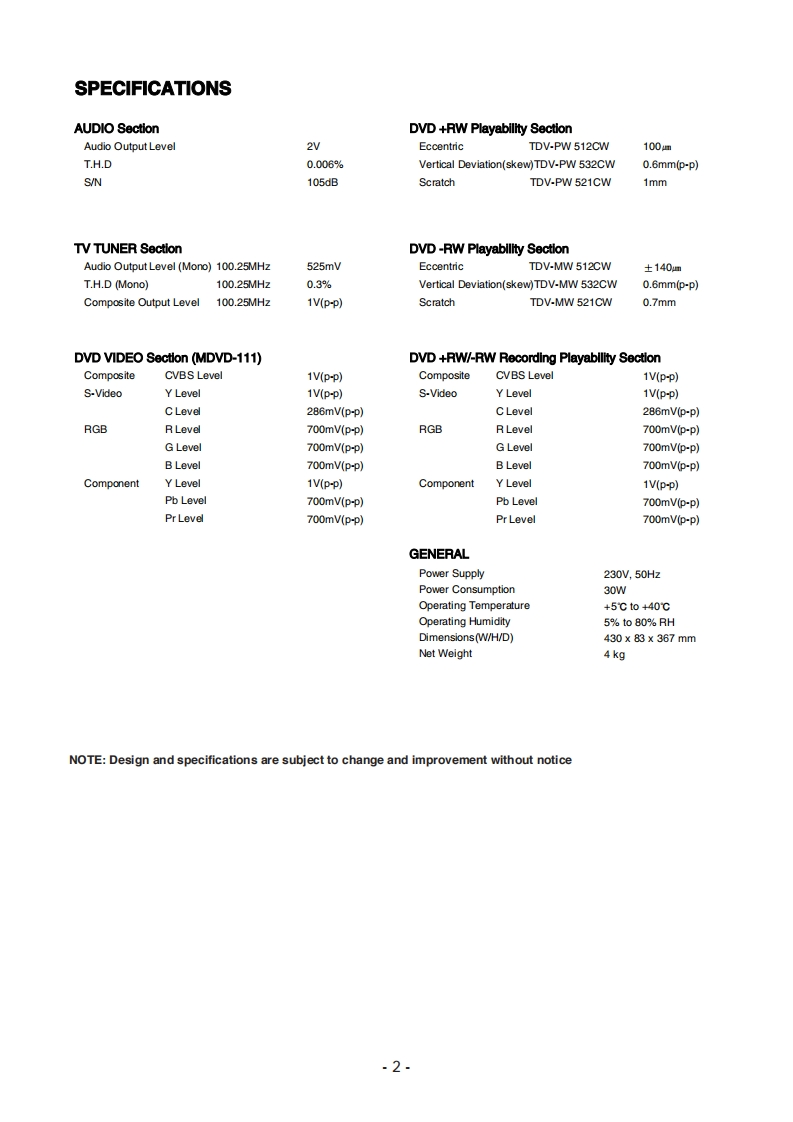 SPECIFICATIONS

AUDIO Section

| | |
|---|---|
| Audio Output Level | 2V |
| T.H.D | 0.006% |
| S/N | 105dB |

TV TUNER Section

| | | |
|---|---|---|
| Audio Output Level (Mono) | 100.25MHz | 525mV |
| T.H.D (Mono) | 100.25MHz | 0.3% |
| Composite Output Level | 100.25MHz | 1V(p-p) |

DVD VIDEO Section (MDVD-111)

| | | |
|---|---|---|
| Composite | CVBS Level | 1V(p-p) |
| S-Video | Y Level | 1V(p-p) |
| | C Level | 286mV(p-p) |
| RGB | R Level | 700mV(p-p) |
| | G Level | 700mV(p-p) |
| | B Level | 700mV(p-p) |
| Component | Y Level | 1V(p-p) |
| | Pb Level | 700mV(p-p) |
| | Pr Level | 700mV(p-p) |

DVD +RW Playability Section

| | | |
|---|---|---|
| Eccentric | TDV-PW 512CW | 100㎛ |
| Vertical Deviation(skew) | TDV-PW 532CW | 0.6mm(p-p) |
| Scratch | TDV-PW 521CW | 1mm |

DVD -RW Playability Section

| | | |
|---|---|---|
| Eccentric | TDV-MW 512CW | ±140㎛ |
| Vertical Deviation(skew) | TDV-MW 532CW | 0.6mm(p-p) |
| Scratch | TDV-MW 521CW | 0.7mm |

DVD +RW/-RW Recording Playability Section

| | | |
|---|---|---|
| Composite | CVBS Level | 1V(p-p) |
| S-Video | Y Level | 1V(p-p) |
| | C Level | 286mV(p-p) |
| RGB | R Level | 700mV(p-p) |
| | G Level | 700mV(p-p) |
| | B Level | 700mV(p-p) |
| Component | Y Level | 1V(p-p) |
| | Pb Level | 700mV(p-p) |
| | Pr Level | 700mV(p-p) |

GENERAL

| | |
|---|---|
| Power Supply | 230V, 50Hz |
| Power Consumption | 30W |
| Operating Temperature | +5℃ to +40℃ |
| Operating Humidity | 5% to 80% RH |
| Dimensions(W/H/D) | 430 x 83 x 367 mm |
| Net Weight | 4 kg |

NOTE: Design and specifications are subject to change and improvement without notice

- 2 -